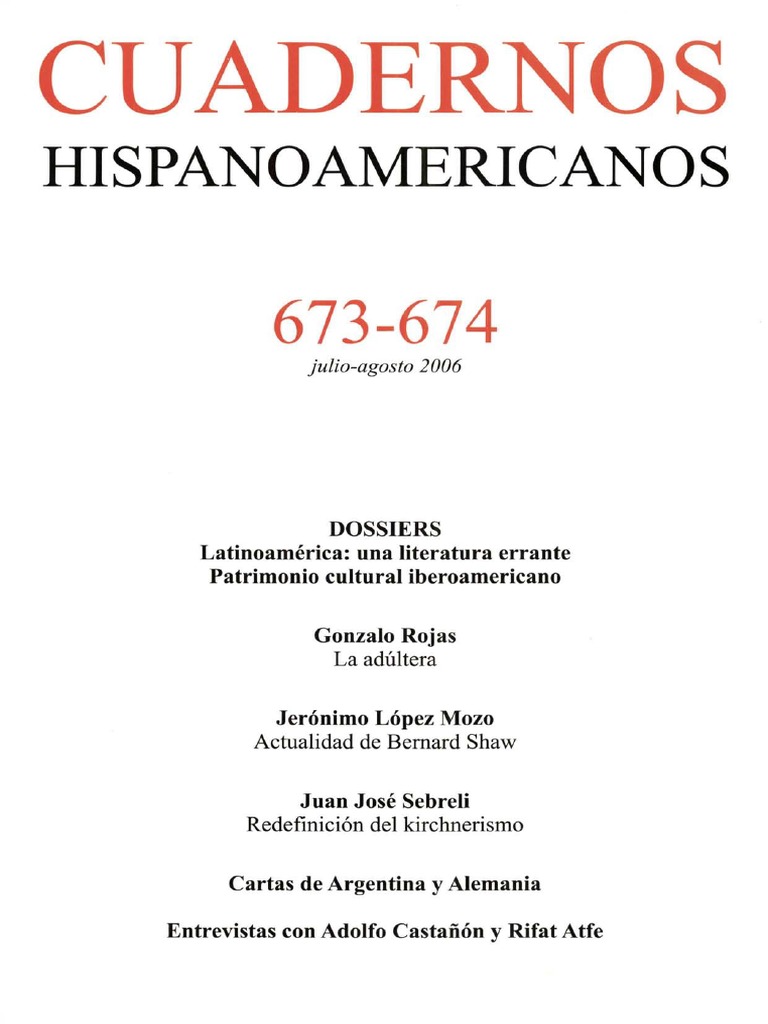 CUADERNOS
HISPANOAMERICANOS

673-674
julio-agosto 2006

DOSSIERS
Latinoamérica: una literatura errante
Patrimonio cultural iberoamericano

Gonzalo Rojas
La adúltera

Jerónimo López Mozo
Actualidad de Bernard Shaw

Juan José Sebreli
Redefinición del kirchnerismo

Cartas de Argentina y Alemania

Entrevistas con Adolfo Castañón y Rifat Atfe